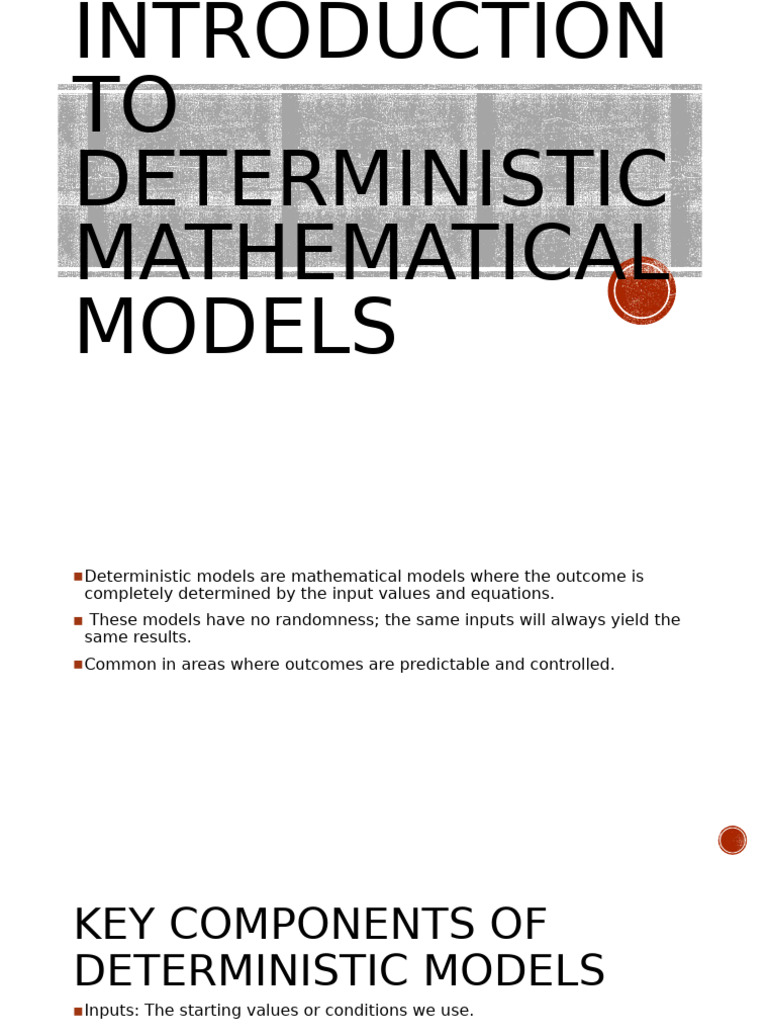 INTRODUCTION TO DETERMINISTIC MATHEMATICAL MODELS

Deterministic models are mathematical models where the outcome is completely determined by the input values and equations.

These models have no randomness; the same inputs will always yield the same results.

Common in areas where outcomes are predictable and controlled.

KEY COMPONENTS OF DETERMINISTIC MODELS

Inputs: The starting values or conditions we use.